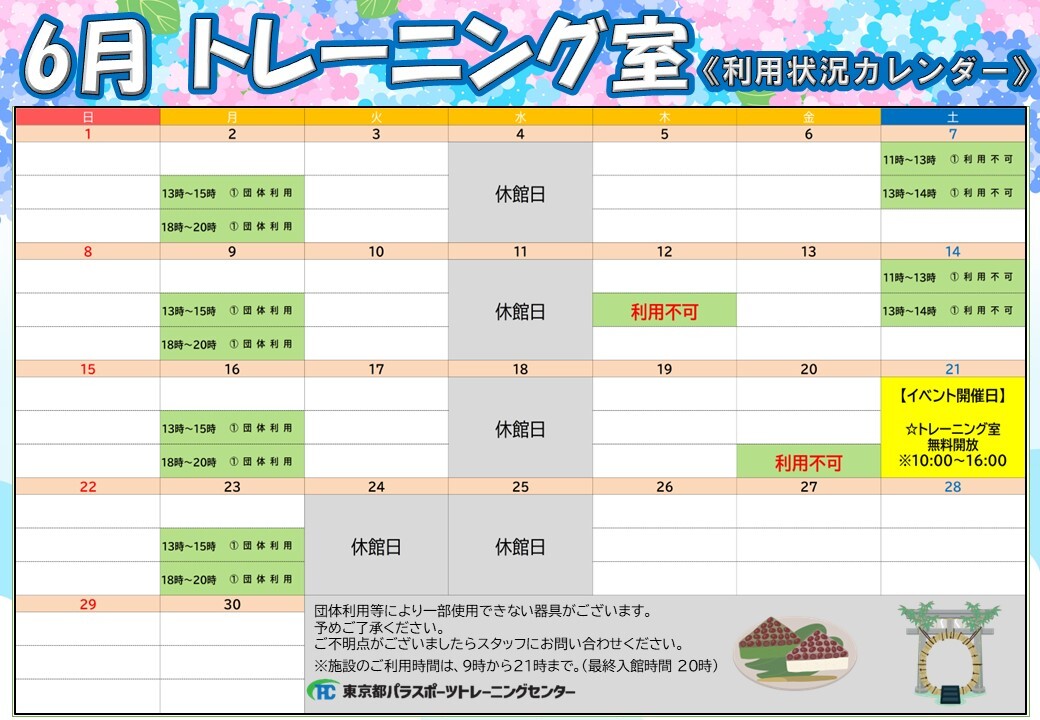 6月 トレーニング室《利用状況カレンダー》

| 日 | 月 | 火 | 水 | 木 | 金 | 土 |
|---|---|---|---|---|---|---|
| 1 | 2 | 3 | 4 | 5 | 6 | 7 |
| | 13時～15時 ① 団体利用 18時～20時 ① 団体利用 | | 休館日 | | | 11時～13時 ① 利用不可 13時～14時 ① 利用不可 |
| 8 | 9 | 10 | 11 | 12 | 13 | 14 |
| | 13時～15時 ① 団体利用 18時～20時 ① 団体利用 | | 休館日 | 利用不可 | | 11時～13時 ① 利用不可 13時～14時 ① 利用不可 |
| 15 | 16 | 17 | 18 | 19 | 20 | 21 |
| | 13時～15時 ① 団体利用 18時～20時 ① 団体利用 | | 休館日 | | 利用不可 | 【イベント開催日】 ☆トレーニング室 無料開放 ※10:00～16:00 |
| 22 | 23 | 24 | 25 | 26 | 27 | 28 |
| | 13時～15時 ① 団体利用 18時～20時 ① 団体利用 | 休館日 | 休館日 | | | |
| 29 | 30 | | | | | |

団体利用等により一部使用できない器具がございます。
予めご了承ください。
ご不明点がございましたらスタッフにお問い合わせください。
※施設のご利用時間は、9時から21時まで。(最終入館時間 20時)

東京都パラスポーツトレーニングセンター